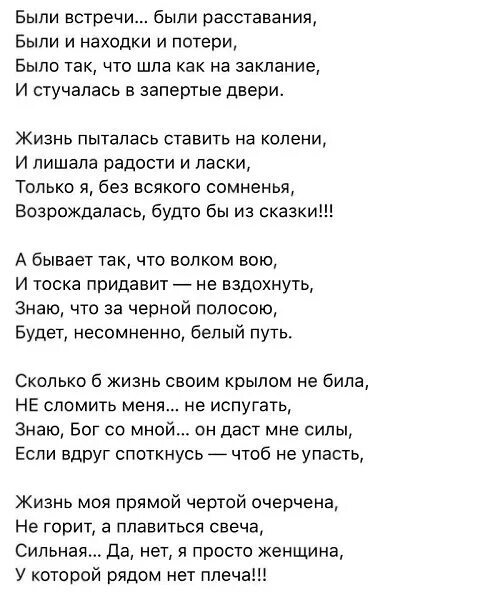 Были встречи... были расставания,
Были и находки и потери,
Было так, что шла как на заклание,
И стучалась в запертые двери.

Жизнь пыталась ставить на колени,
И лишала радости и ласки,
Только я, без всякого сомненья,
Возрождалась, будто бы из сказки!!!

А бывает так, что волком вою,
И тоска придавит — не вздохнуть,
Знаю, что за черной полосою,
Будет, несомненно, белый путь.

Сколько б жизнь своим крылом не била,
НЕ сломить меня... не испугать,
Знаю, Бог со мной... он даст мне силы,
Если вдруг споткнусь — чтоб не упасть,

Жизнь моя прямой чертой очерчена,
Не горит, а плавиться свеча,
Сильная... Да, нет, я просто женщина,
У которой рядом нет плеча!!!